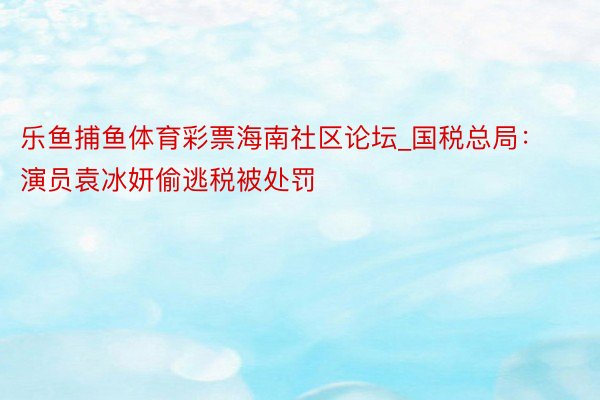 乐鱼捕鱼体育彩票海南社区论坛_国税总局：演员袁冰妍偷逃税被处罚